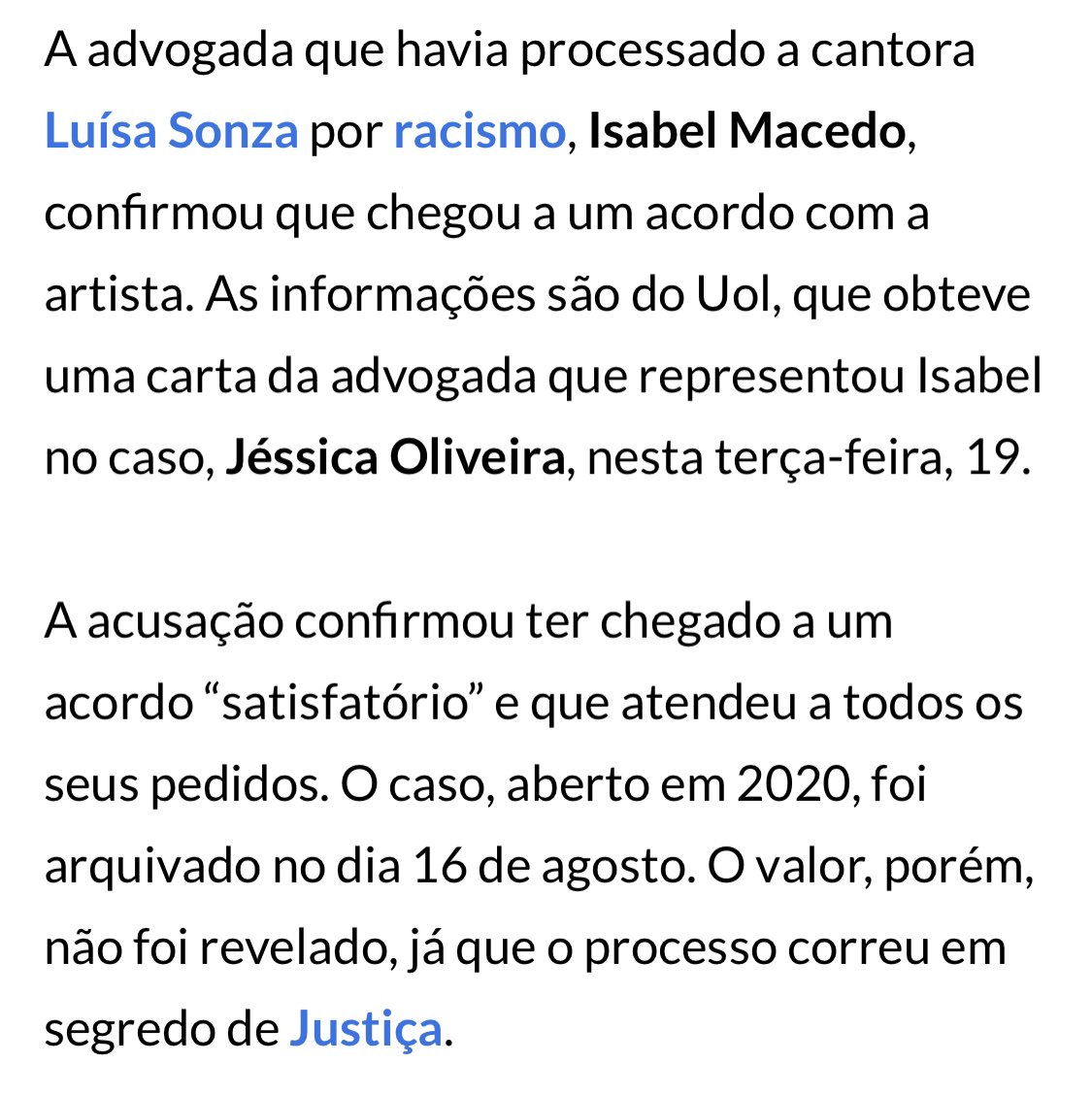 A advogada que havia processado a cantora Luísa Sonza por racismo, Isabel Macedo, confirmou que chegou a um acordo com a artista. As informações são do Uol, que obteve uma carta da advogada que representou Isabel no caso, Jéssica Oliveira, nesta terça-feira, 19.

A acusação confirmou ter chegado a um acordo “satisfatório” e que atendeu a todos os seus pedidos. O caso, aberto em 2020, foi arquivado no dia 16 de agosto. O valor, porém, não foi revelado, já que o processo correu em segredo de Justiça.